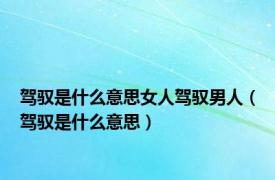 驾驭是什么意思女人驾驭男人（驾驭是什么意思）